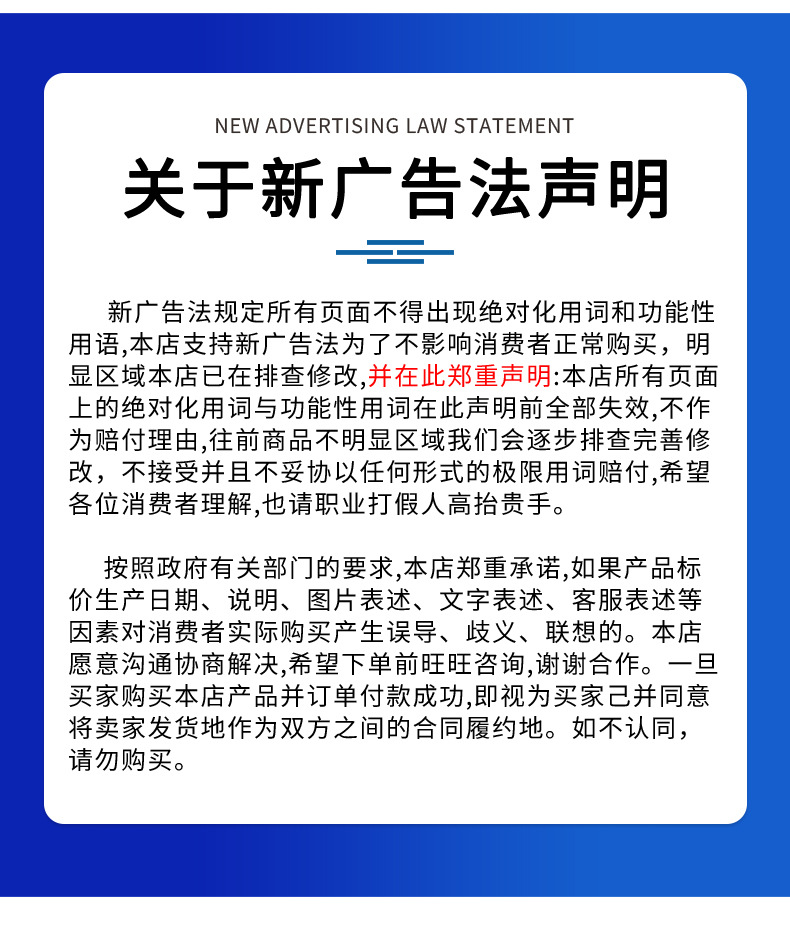 NEW ADVERTISING LAW STATEMENT

关于新广告法声明

新广告法规定所有页面不得出现绝对化用词和功能性用语,本店支持新广告法为了不影响消费者正常购买，明显区域本店已在排查修改,并在此郑重声明:本店所有页面上的绝对化用词与功能性用词在此声明前全部失效,不作为赔付理由,往前商品不明显区域我们会逐步排查完善修改，不接受并且不妥协以任何形式的极限用词赔付,希望各位消费者理解,也请职业打假人高抬贵手。

按照政府有关部门的要求,本店郑重承诺,如果产品标价生产日期、说明、图片表述、文字表述、客服表述等因素对消费者实际购买产生误导、歧义、联想的。本店愿意沟通协商解决,希望下单前旺旺咨询,谢谢合作。一旦买家购买本店产品并订单付款成功,即视为买家己并同意将卖家发货地作为双方之间的合同履约地。如不认同，请勿购买。